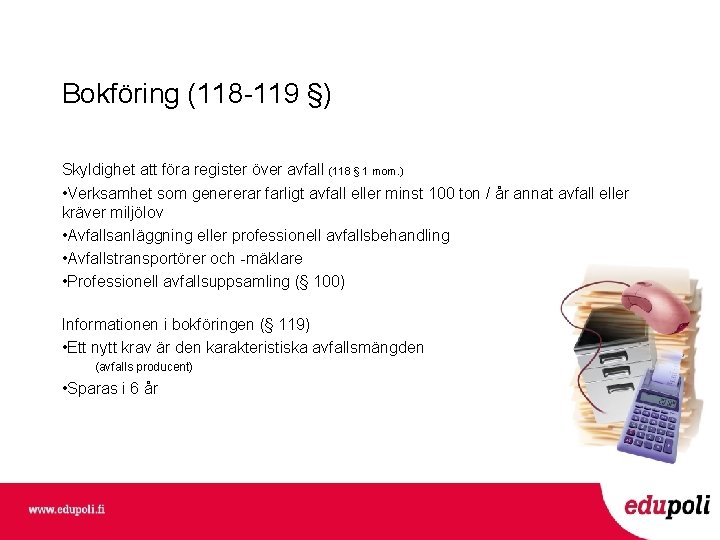 Bokföring (118-119 §)

Skyldighet att föra register över avfall (118 § 1 mom.)
•Verksamhet som genererar farligt avfall eller minst 100 ton / år annat avfall eller kräver miljölov
•Avfallsanläggning eller professionell avfallsbehandling
•Avfallstransportörer och -mäklare
•Professionell avfallsuppsamling (§ 100)

Informationen i bokföringen (§ 119)
•Ett nytt krav är den karakteristiska avfallsmängden
(avfalls producent)
•Sparas i 6 år

www.edupoli.fi

edupoli